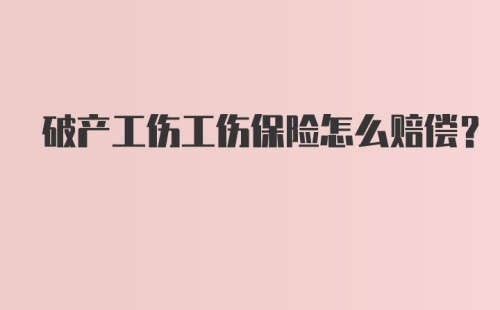 破产工伤工伤保险怎么赔偿?